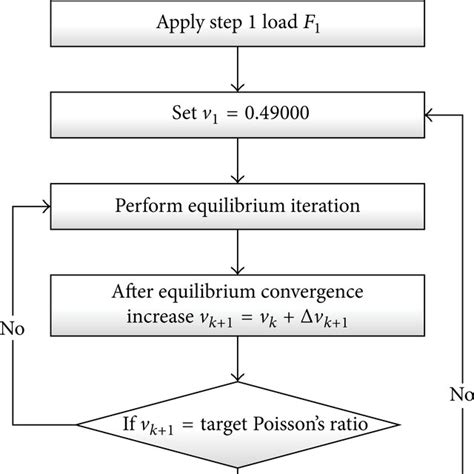 Apply step 1 load $F_1$

Set $\nu_1 = 0.49000$

Perform equilibrium iteration

After equilibrium convergence increase $\nu_{k+1} = \nu_k + \Delta\nu_{k+1}$

No

If $\nu_{k+1}$ = target Poisson's ratio

No